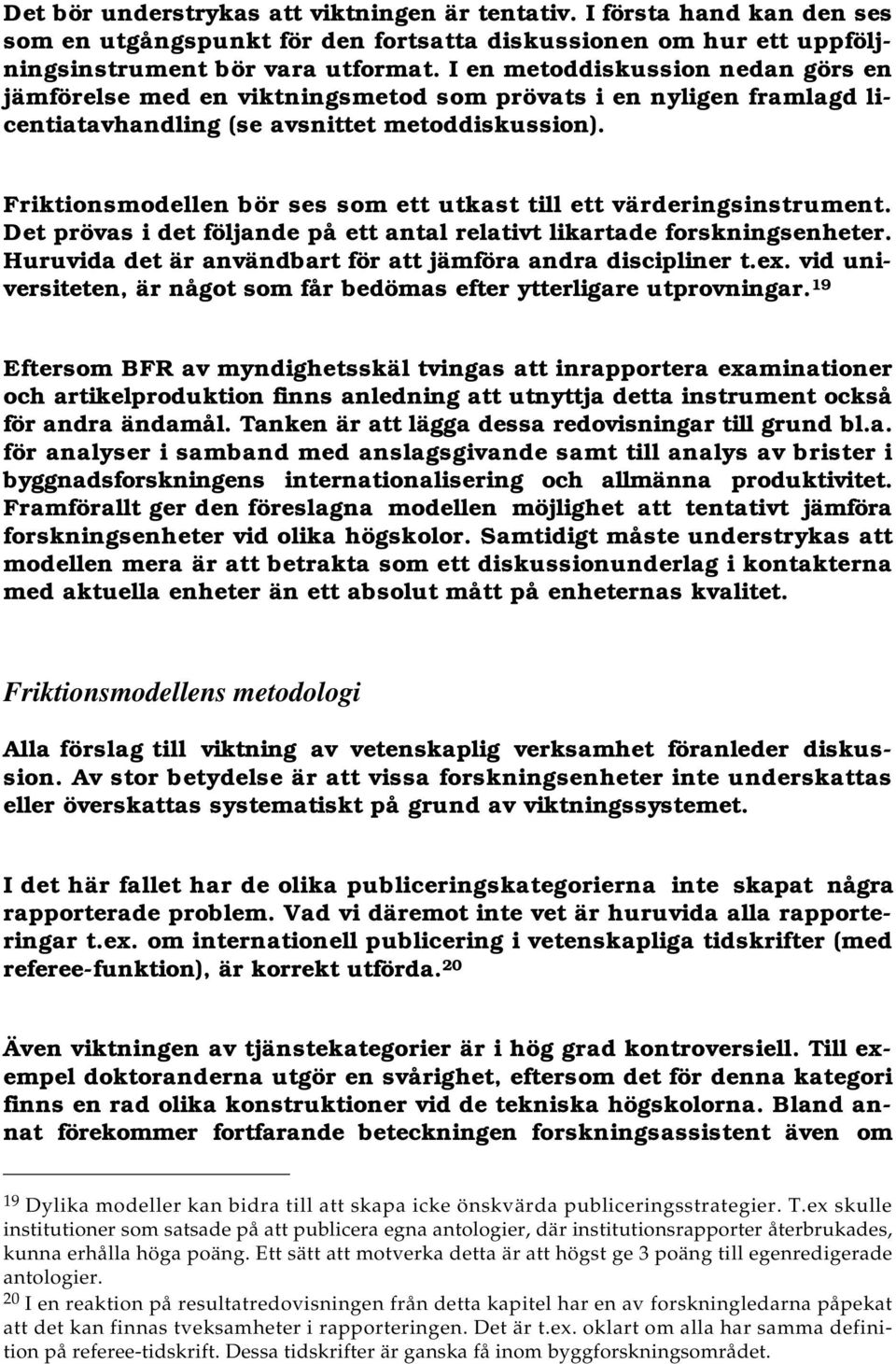 Det bör understrykas att viktningen är tentativ. I första hand kan den ses som en utgångspunkt för den fortsatta diskussionen om hur ett uppföljningsinstrument bör vara utformat. I en metoddiskussion nedan görs en jämförelse med en viktningsmetod som prövats i en nyligen framlagd licentiatavhandling (se avsnittet metoddiskussion).

Friktionsmodellen bör ses som ett utkast till ett värderingsinstrument. Det prövas i det följande på ett antal relativt likartade forskningsenheter. Huruvida det är användbart för att jämföra andra discipliner t.ex. vid universiteten, är något som får bedömas efter ytterligare utprovningar.$^{19}$

Eftersom BFR av myndighetsskäl tvingas att inrapportera examinationer och artikelproduktion finns anledning att utnyttja detta instrument också för andra ändamål. Tanken är att lägga dessa redovisningar till grund bl.a. för analyser i samband med anslagsgivande samt till analys av brister i byggnadsforskningens internationalisering och allmänna produktivitet. Framförallt ger den föreslagna modellen möjlighet att tentativt jämföra forskningsenheter vid olika högskolor. Samtidigt måste understrykas att modellen mera är att betrakta som ett diskussionunderlag i kontakterna med aktuella enheter än ett absolut mått på enheternas kvalitet.

Friktionsmodellens metodologi

Alla förslag till viktning av vetenskaplig verksamhet föranleder diskussion. Av stor betydelse är att vissa forskningsenheter inte underskattas eller överskattas systematiskt på grund av viktningssystemet.

I det här fallet har de olika publiceringskategorierna inte skapat några rapporterade problem. Vad vi däremot inte vet är huruvida alla rapporteringar t.ex. om internationell publicering i vetenskapliga tidskrifter (med referee-funktion), är korrekt utförda.$^{20}$

Även viktningen av tjänstekategorier är i hög grad kontroversiell. Till exempel doktoranderna utgör en svårighet, eftersom det för denna kategori finns en rad olika konstruktioner vid de tekniska högskolorna. Bland annat förekommer fortfarande beteckningen forskningsassistent även om

$^{19}$ Dylika modeller kan bidra till att skapa icke önskvärda publiceringsstrategier. T.ex skulle institutioner som satsade på att publicera egna antologier, där institutionsrapporter återbrukades, kunna erhålla höga poäng. Ett sätt att motverka detta är att högst ge 3 poäng till egenredigerade antologier.
$^{20}$ I en reaktion på resultatredovisningen från detta kapitel har en av forskningledarna påpekat att det kan finnas tveksamheter i rapporteringen. Det är t.ex. oklart om alla har samma definition på referee-tidskrift. Dessa tidskrifter är ganska få inom byggforskningsområdet.